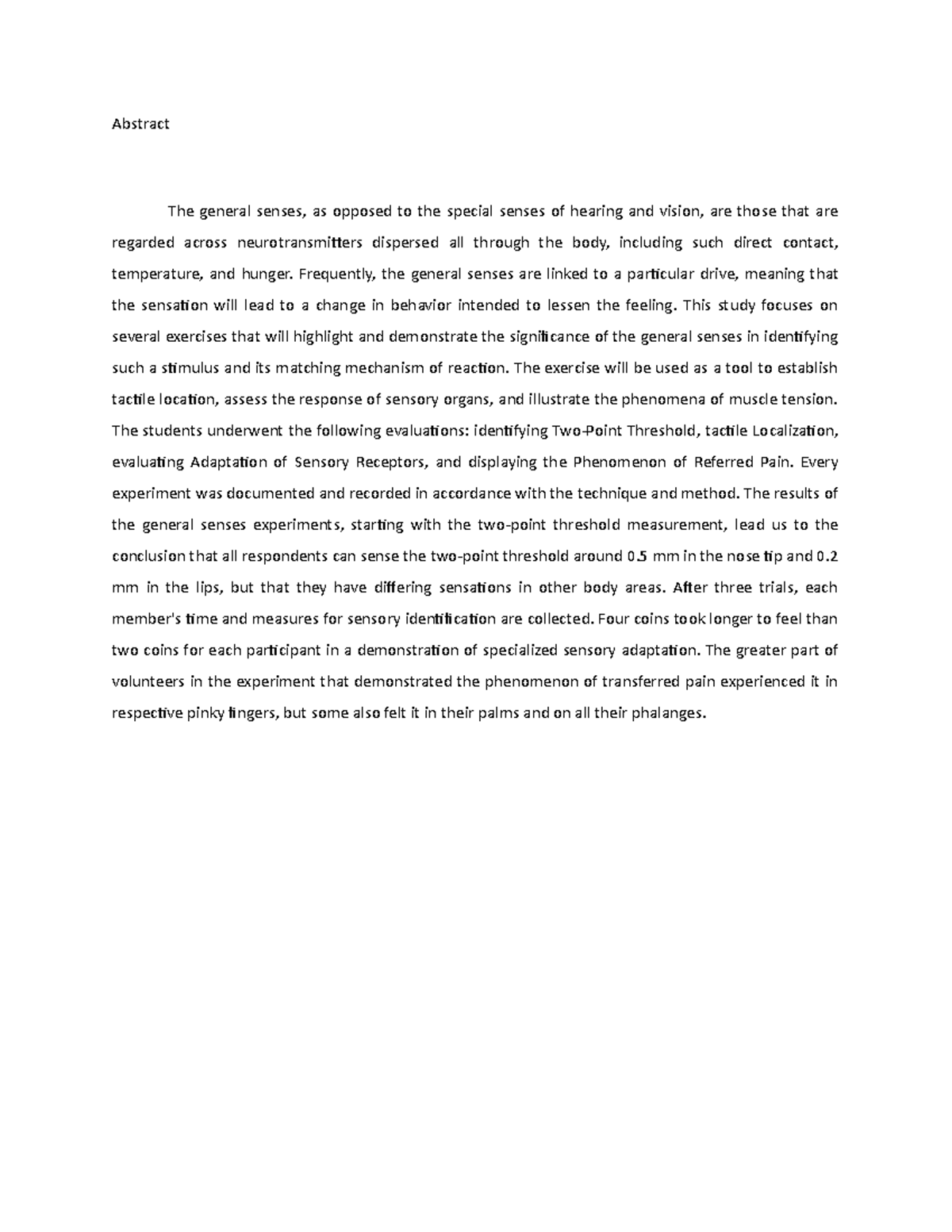 Abstract

The general senses, as opposed to the special senses of hearing and vision, are those that are regarded across neurotransmitters dispersed all through the body, including such direct contact, temperature, and hunger. Frequently, the general senses are linked to a particular drive, meaning that the sensation will lead to a change in behavior intended to lessen the feeling. This study focuses on several exercises that will highlight and demonstrate the significance of the general senses in identifying such a stimulus and its matching mechanism of reaction. The exercise will be used as a tool to establish tactile location, assess the response of sensory organs, and illustrate the phenomena of muscle tension. The students underwent the following evaluations: identifying Two-Point Threshold, tactile Localization, evaluating Adaptation of Sensory Receptors, and displaying the Phenomenon of Referred Pain. Every experiment was documented and recorded in accordance with the technique and method. The results of the general senses experiments, starting with the two-point threshold measurement, lead us to the conclusion that all respondents can sense the two-point threshold around 0.5 mm in the nose tip and 0.2 mm in the lips, but that they have differing sensations in other body areas. After three trials, each member's time and measures for sensory identification are collected. Four coins took longer to feel than two coins for each participant in a demonstration of specialized sensory adaptation. The greater part of volunteers in the experiment that demonstrated the phenomenon of transferred pain experienced it in respective pinky fingers, but some also felt it in their palms and on all their phalanges.